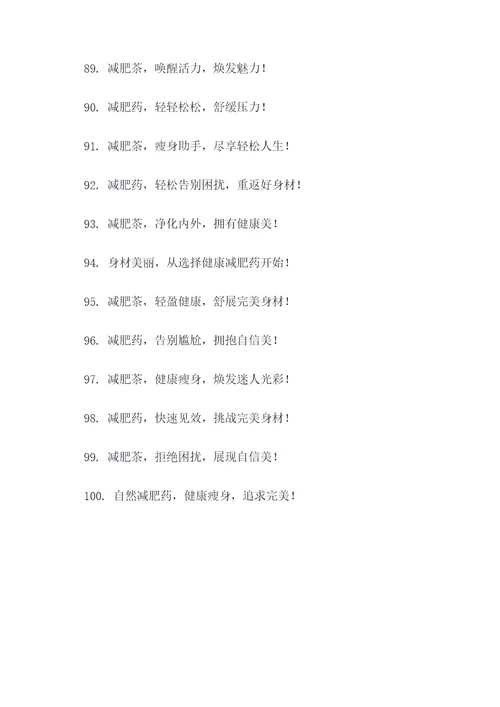 89. 减肥茶，唤醒活力，焕发魅力！

90. 减肥药，轻轻松松，舒缓压力！

91. 减肥茶，瘦身助手，尽享轻松人生！

92. 减肥药，轻松告别困扰，重返好身材！

93. 减肥茶，净化内外，拥有健康美！

94. 身材美丽，从选择健康减肥药开始！

95. 减肥茶，轻盈健康，舒展完美身材！

96. 减肥药，告别尴尬，拥抱自信美！

97. 减肥茶，健康瘦身，焕发迷人光彩！

98. 减肥药，快速见效，挑战完美身材！

99. 减肥茶，拒绝困扰，展现自信美！

100. 自然减肥药，健康瘦身，追求完美！